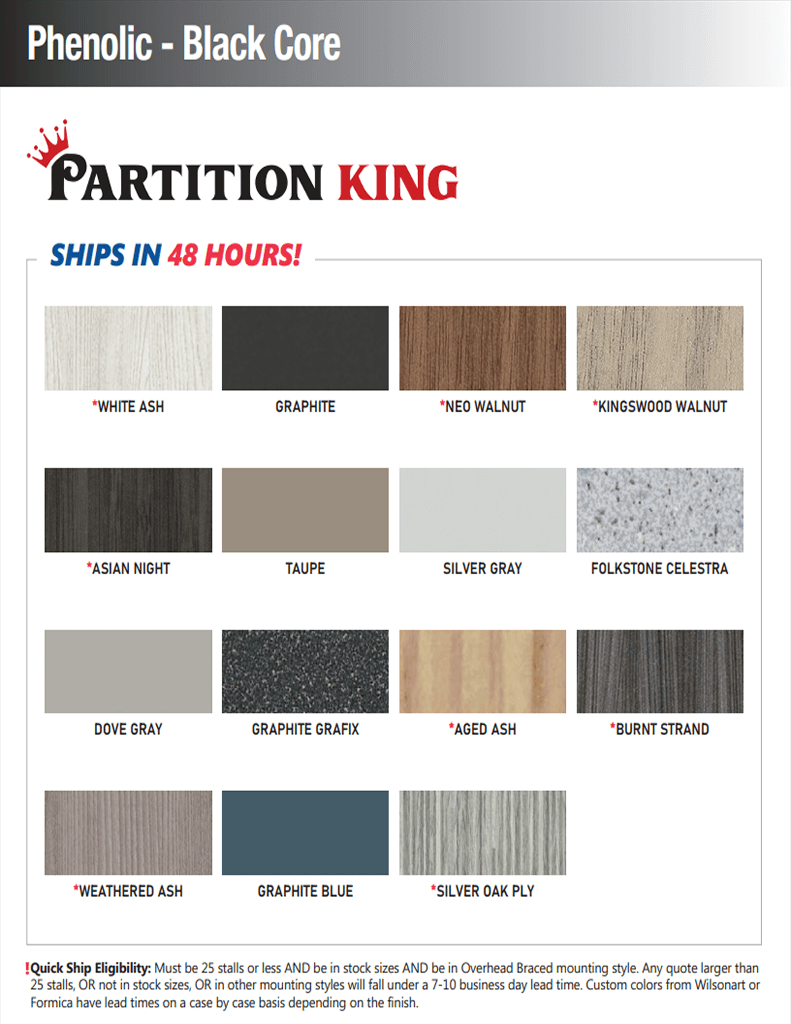 Phenolic - Black Core

PARTITION KING

SHIPS IN 48 HOURS!

*WHITE ASH

GRAPHITE

*NEO WALNUT

*KINGSWOOD WALNUT

*ASIAN NIGHT

TAUPE

SILVER GRAY

FOLKSTONE CELESTRA

DOVE GRAY

GRAPHITE GRAFIX

*AGED ASH

*BURNT STRAND

*WEATHERED ASH

GRAPHITE BLUE

*SILVER OAK PLY

!Quick Ship Eligibility: Must be 25 stalls or less AND be in stock sizes AND be in Overhead Braced mounting style. Any quote larger than 25 stalls, OR not in stock sizes, OR in other mounting styles will fall under a 7-10 business day lead time. Custom colors from Wilsonart or Formica have lead times on a case by case basis depending on the finish.